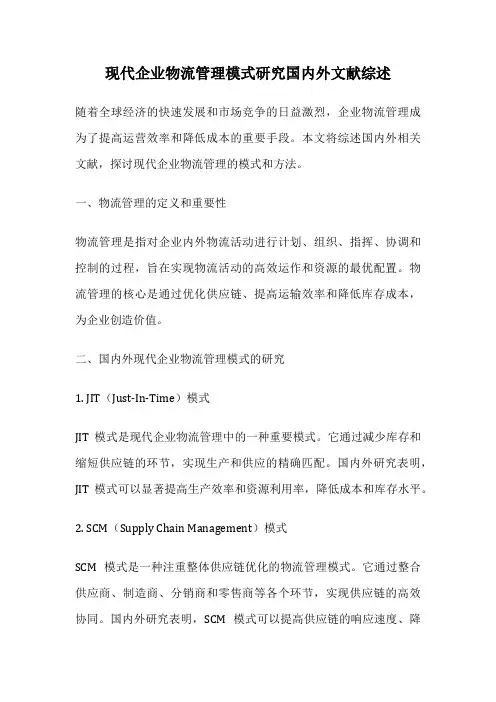 现代企业物流管理模式研究国内外文献综述

随着全球经济的快速发展和市场竞争的日益激烈，企业物流管理成为了提高运营效率和降低成本的重要手段。本文将综述国内外相关文献，探讨现代企业物流管理的模式和方法。

一、物流管理的定义和重要性

物流管理是指对企业内外物流活动进行计划、组织、指挥、协调和控制的过程，旨在实现物流活动的高效运作和资源的最优配置。物流管理的核心是通过优化供应链、提高运输效率和降低库存成本，为企业创造价值。

二、国内外现代企业物流管理模式的研究

1. JIT（Just-In-Time）模式

JIT 模式是现代企业物流管理中的一种重要模式。它通过减少库存和缩短供应链的环节，实现生产和供应的精确匹配。国内外研究表明，JIT 模式可以显著提高生产效率和资源利用率，降低成本和库存水平。

2. SCM（Supply Chain Management）模式

SCM 模式是一种注重整体供应链优化的物流管理模式。它通过整合供应商、制造商、分销商和零售商等各个环节，实现供应链的高效协同。国内外研究表明，SCM 模式可以提高供应链的响应速度、降